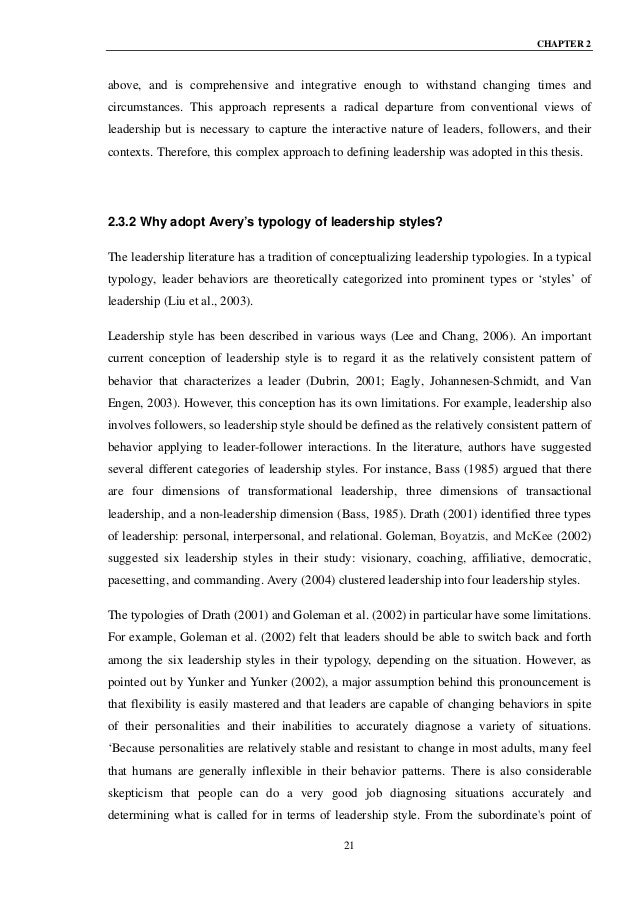 CHAPTER 2

above, and is comprehensive and integrative enough to withstand changing times and circumstances. This approach represents a radical departure from conventional views of leadership but is necessary to capture the interactive nature of leaders, followers, and their contexts. Therefore, this complex approach to defining leadership was adopted in this thesis.

2.3.2 Why adopt Avery's typology of leadership styles?

The leadership literature has a tradition of conceptualizing leadership typologies. In a typical typology, leader behaviors are theoretically categorized into prominent types or 'styles' of leadership (Liu et al., 2003).

Leadership style has been described in various ways (Lee and Chang, 2006). An important current conception of leadership style is to regard it as the relatively consistent pattern of behavior that characterizes a leader (Dubrin, 2001; Eagly, Johannesen-Schmidt, and Van Engen, 2003). However, this conception has its own limitations. For example, leadership also involves followers, so leadership style should be defined as the relatively consistent pattern of behavior applying to leader-follower interactions. In the literature, authors have suggested several different categories of leadership styles. For instance, Bass (1985) argued that there are four dimensions of transformational leadership, three dimensions of transactional leadership, and a non-leadership dimension (Bass, 1985). Drath (2001) identified three types of leadership: personal, interpersonal, and relational. Goleman, Boyatzis, and McKee (2002) suggested six leadership styles in their study: visionary, coaching, affiliative, democratic, pacesetting, and commanding. Avery (2004) clustered leadership into four leadership styles.

The typologies of Drath (2001) and Goleman et al. (2002) in particular have some limitations. For example, Goleman et al. (2002) felt that leaders should be able to switch back and forth among the six leadership styles in their typology, depending on the situation. However, as pointed out by Yunker and Yunker (2002), a major assumption behind this pronouncement is that flexibility is easily mastered and that leaders are capable of changing behaviors in spite of their personalities and their inabilities to accurately diagnose a variety of situations. 'Because personalities are relatively stable and resistant to change in most adults, many feel that humans are generally inflexible in their behavior patterns. There is also considerable skepticism that people can do a very good job diagnosing situations accurately and determining what is called for in terms of leadership style. From the subordinate's point of

21